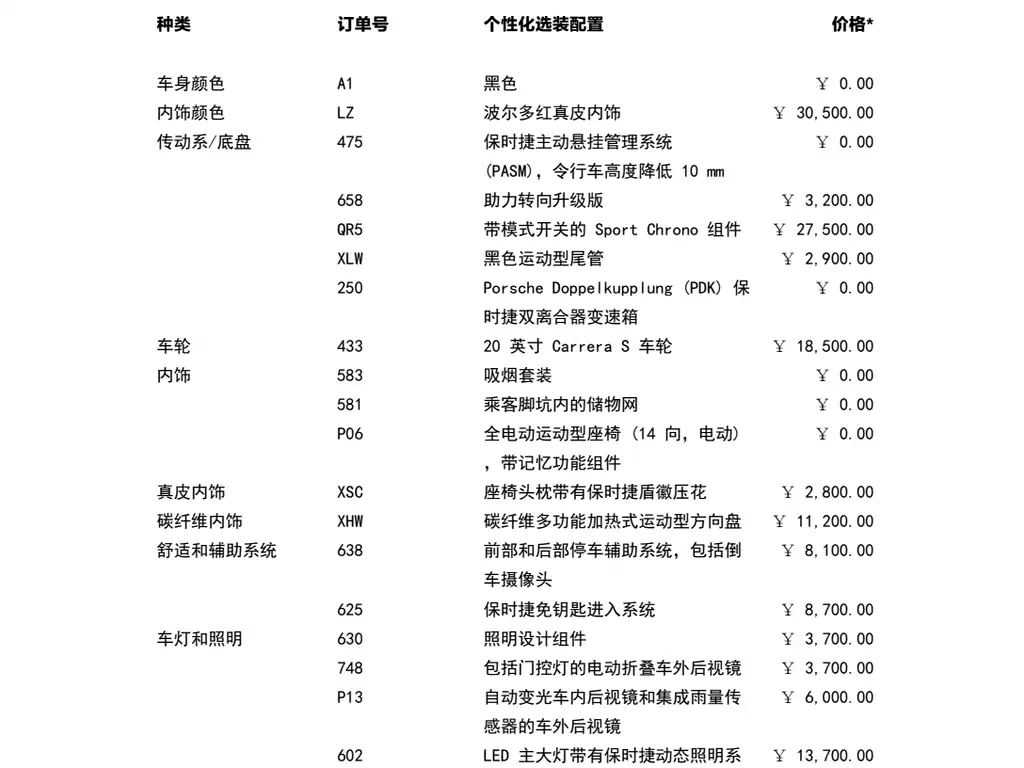 | 种类 | 订单号 | 个性化选装配置 | 价格* |
|---|---|---|---|
| 车身颜色 | A1 | 黑色 | ￥ 0.00 |
| 内饰颜色 | LZ | 波尔多红真皮内饰 | ￥ 30,500.00 |
| 传动系/底盘 | 475 | 保时捷主动悬挂管理系统 (PASM)，令行车高度降低 10 mm | ￥ 0.00 |
| | 658 | 助力转向升级版 | ￥ 3,200.00 |
| | QR5 | 带模式开关的 Sport Chrono 组件 | ￥ 27,500.00 |
| | XLW | 黑色运动型尾管 | ￥ 2,900.00 |
| | 250 | Porsche Doppelkupplung (PDK) 保时捷双离合器变速箱 | ￥ 0.00 |
| 车轮 | 433 | 20 英寸 Carrera S 车轮 | ￥ 18,500.00 |
| 内饰 | 583 | 吸烟套装 | ￥ 0.00 |
| | 581 | 乘客脚坑内的储物网 | ￥ 0.00 |
| | P06 | 全电动运动型座椅 (14 向，电动) ，带记忆功能组件 | ￥ 0.00 |
| 真皮内饰 | XSC | 座椅头枕带有保时捷盾徽压花 | ￥ 2,800.00 |
| 碳纤维内饰 | XHW | 碳纤维多功能加热式运动型方向盘 | ￥ 11,200.00 |
| 舒适和辅助系统 | 638 | 前部和后部停车辅助系统，包括倒车摄像头 | ￥ 8,100.00 |
| | 625 | 保时捷免钥匙进入系统 | ￥ 8,700.00 |
| 车灯和照明 | 630 | 照明设计组件 | ￥ 3,700.00 |
| | 748 | 包括门控灯的电动折叠车外后视镜 | ￥ 3,700.00 |
| | P13 | 自动变光车内后视镜和集成雨量传感器的车外后视镜 | ￥ 6,000.00 |
| | 602 | LED 主大灯带有保时捷动态照明系 | ￥ 13,700.00 |